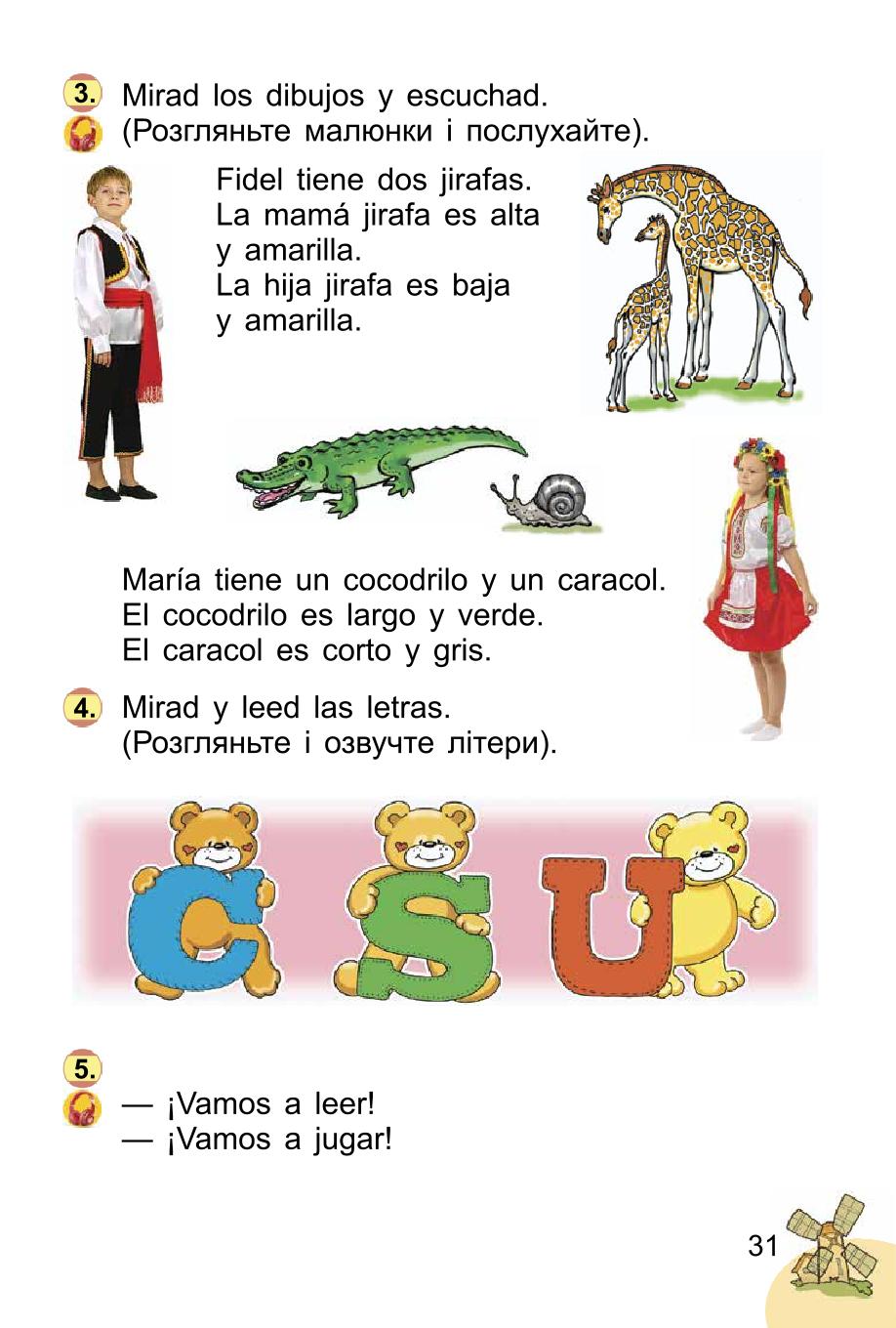 3. Mirad los dibujos y escuchad.
(Розгляньте малюнки і послухайте).

Fidel tiene dos jirafas.
La mamá jirafa es alta y amarilla.
La hija jirafa es baja y amarilla.

María tiene un cocodrilo y un caracol.
El cocodrilo es largo y verde.
El caracol es corto y gris.

4. Mirad y leed las letras.
(Розгляньте і озвучте літери).

C S U

5.
— ¡Vamos a leer!
— ¡Vamos a jugar!

31